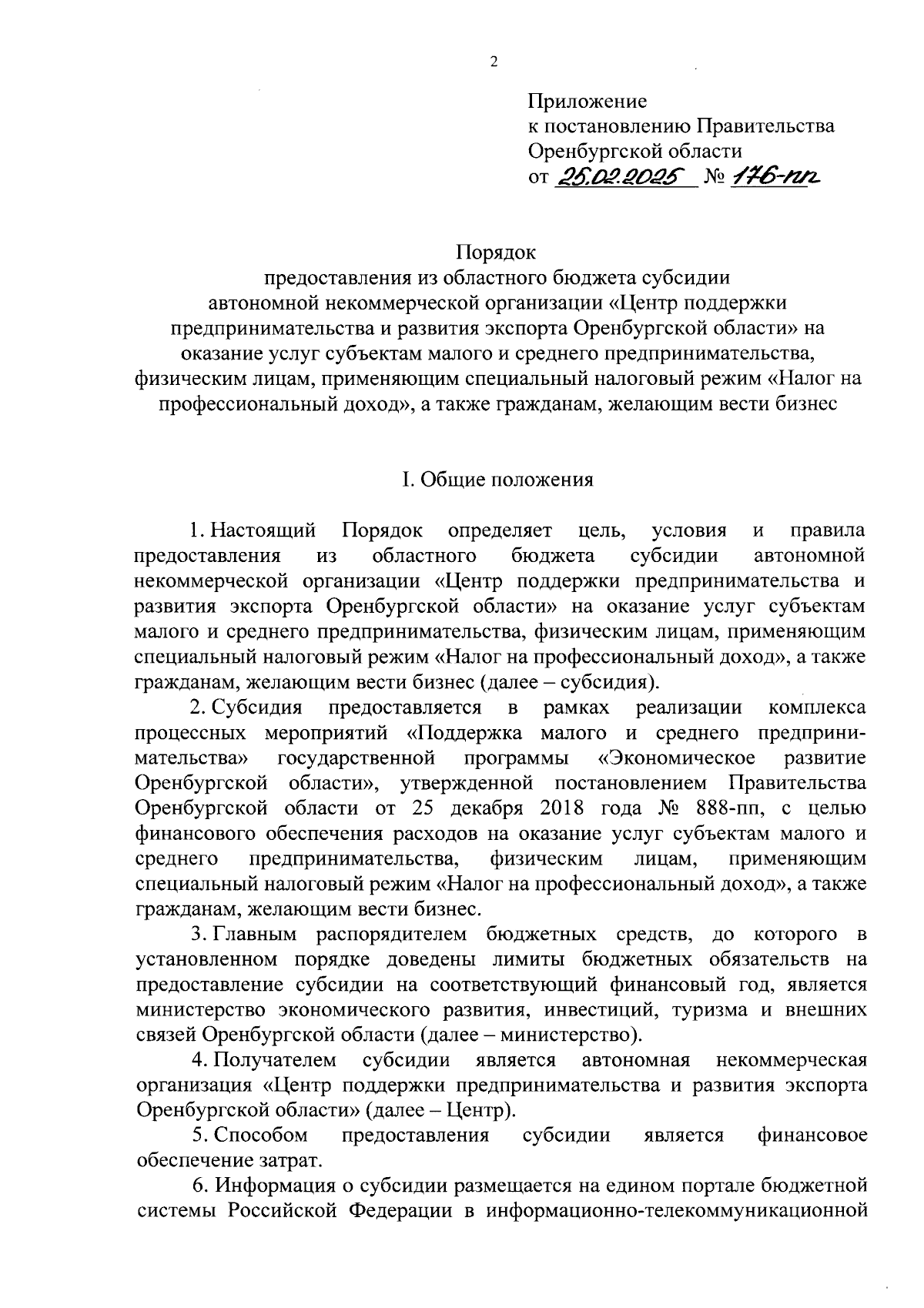 2

Приложение
к постановлению Правительства
Оренбургской области
от 25.02.2025 № 176-пп

Порядок
предоставления из областного бюджета субсидии
автономной некоммерческой организации «Центр поддержки предпринимательства и развития экспорта Оренбургской области» на оказание услуг субъектам малого и среднего предпринимательства, физическим лицам, применяющим специальный налоговый режим «Налог на профессиональный доход», а также гражданам, желающим вести бизнес

I. Общие положения

1. Настоящий Порядок определяет цель, условия и правила предоставления из областного бюджета субсидии автономной некоммерческой организации «Центр поддержки предпринимательства и развития экспорта Оренбургской области» на оказание услуг субъектам малого и среднего предпринимательства, физическим лицам, применяющим специальный налоговый режим «Налог на профессиональный доход», а также гражданам, желающим вести бизнес (далее – субсидия).

2. Субсидия предоставляется в рамках реализации комплекса процессных мероприятий «Поддержка малого и среднего предпринимательства» государственной программы «Экономическое развитие Оренбургской области», утвержденной постановлением Правительства Оренбургской области от 25 декабря 2018 года № 888-пп, с целью финансового обеспечения расходов на оказание услуг субъектам малого и среднего предпринимательства, физическим лицам, применяющим специальный налоговый режим «Налог на профессиональный доход», а также гражданам, желающим вести бизнес.

3. Главным распорядителем бюджетных средств, до которого в установленном порядке доведены лимиты бюджетных обязательств на предоставление субсидии на соответствующий финансовый год, является министерство экономического развития, инвестиций, туризма и внешних связей Оренбургской области (далее – министерство).

4. Получателем субсидии является автономная некоммерческая организация «Центр поддержки предпринимательства и развития экспорта Оренбургской области» (далее – Центр).

5. Способом предоставления субсидии является финансовое обеспечение затрат.

6. Информация о субсидии размещается на едином портале бюджетной системы Российской Федерации в информационно-телекоммуникационной